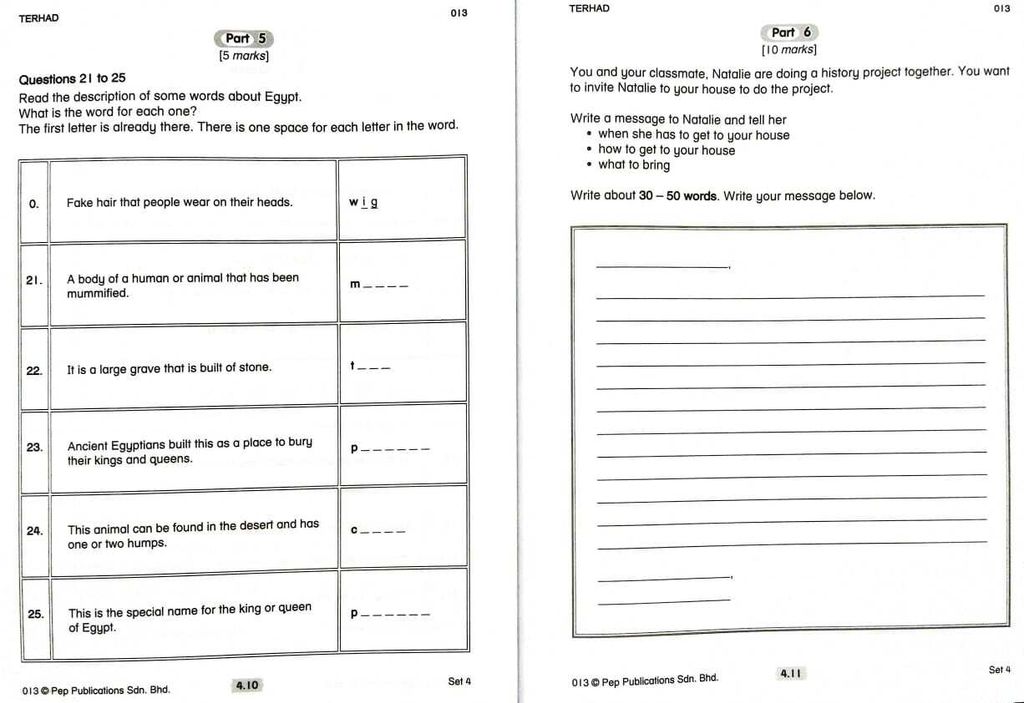 TERHAD

013

Part 5
[5 marks]

Questions 21 to 25
Read the description of some words about Egypt.
What is the word for each one?
The first letter is already there. There is one space for each letter in the word.

| | | |
|---|---|---|
| 0. | Fake hair that people wear on their heads. | w i g |
| 21. | A body of a human or animal that has been mummified. | m _ _ _ _ |
| 22. | It is a large grave that is built of stone. | t _ _ _ |
| 23. | Ancient Egyptians built this as a place to bury their kings and queens. | p _ _ _ _ _ _ |
| 24. | This animal can be found in the desert and has one or two humps. | c _ _ _ _ |
| 25. | This is the special name for the king or queen of Egypt. | p _ _ _ _ _ _ |

013 © Pep Publications Sdn. Bhd.

4.10

Set 4

TERHAD

013

Part 6
[10 marks]

You and your classmate, Natalie are doing a history project together. You want to invite Natalie to your house to do the project.

Write a message to Natalie and tell her
• when she has to get to your house
• how to get to your house
• what to bring

Write about 30 – 50 words. Write your message below.

013 © Pep Publications Sdn. Bhd.

4.11

Set 4